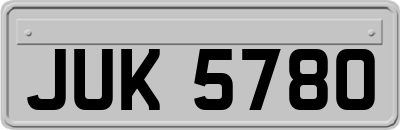 JUK 5780